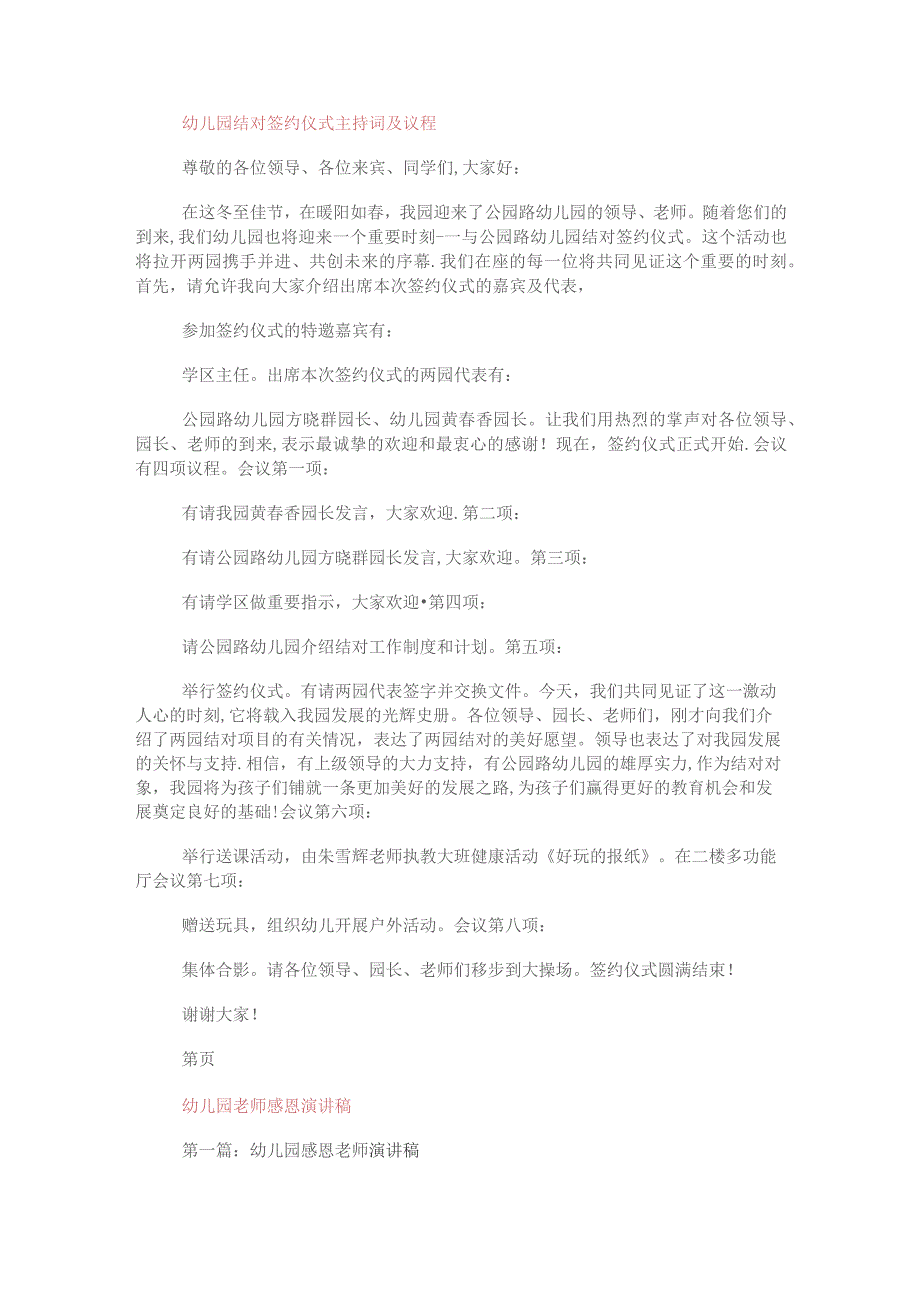 幼儿园结对签约仪式主持词及议程

尊敬的各位领导、各位来宾、同学们,大家好：

在这冬至佳节，在暖阳如春，我园迎来了公园路幼儿园的领导、老师。随着您们的到来,我们幼儿园也将迎来一个重要时刻-一与公园路幼儿园结对签约仪式。这个活动也将拉开两园携手并进、共创未来的序幕.我们在座的每一位将共同见证这个重要的时刻。首先，请允许我向大家介绍出席本次签约仪式的嘉宾及代表，

参加签约仪式的特邀嘉宾有：

学区主任。出席本次签约仪式的两园代表有：

公园路幼儿园方晓群园长、幼儿园黄春香园长。让我们用热烈的掌声对各位领导、园长、老师的到来,表示最诚挚的欢迎和最衷心的感谢！现在，签约仪式正式开始.会议有四项议程。会议第一项：

有请我园黄春香园长发言，大家欢迎.第二项：

有请公园路幼儿园方晓群园长发言,大家欢迎。第三项：

有请学区做重要指示，大家欢迎•第四项：

请公园路幼儿园介绍结对工作制度和计划。第五项：

举行签约仪式。有请两园代表签字并交换文件。今天，我们共同见证了这一激动人心的时刻,它将载入我园发展的光辉史册。各位领导、园长、老师们，刚才向我们介绍了两园结对项目的有关情况，表达了两园结对的美好愿望。领导也表达了对我园发展的关怀与支持.相信，有上级领导的大力支持，有公园路幼儿园的雄厚实力,作为结对对象，我园将为孩子们铺就一条更加美好的发展之路,为孩子们赢得更好的教育机会和发展奠定良好的基础!会议第六项：

举行送课活动，由朱雪辉老师执教大班健康活动《好玩的报纸》。在二楼多功能厅会议第七项：

赠送玩具，组织幼儿开展户外活动。会议第八项：

集体合影。请各位领导、园长、老师们移步到大操场。签约仪式圆满结束！

谢谢大家！

第页

幼儿园老师感恩演讲稿

第一篇：幼儿园感恩老师演讲稿